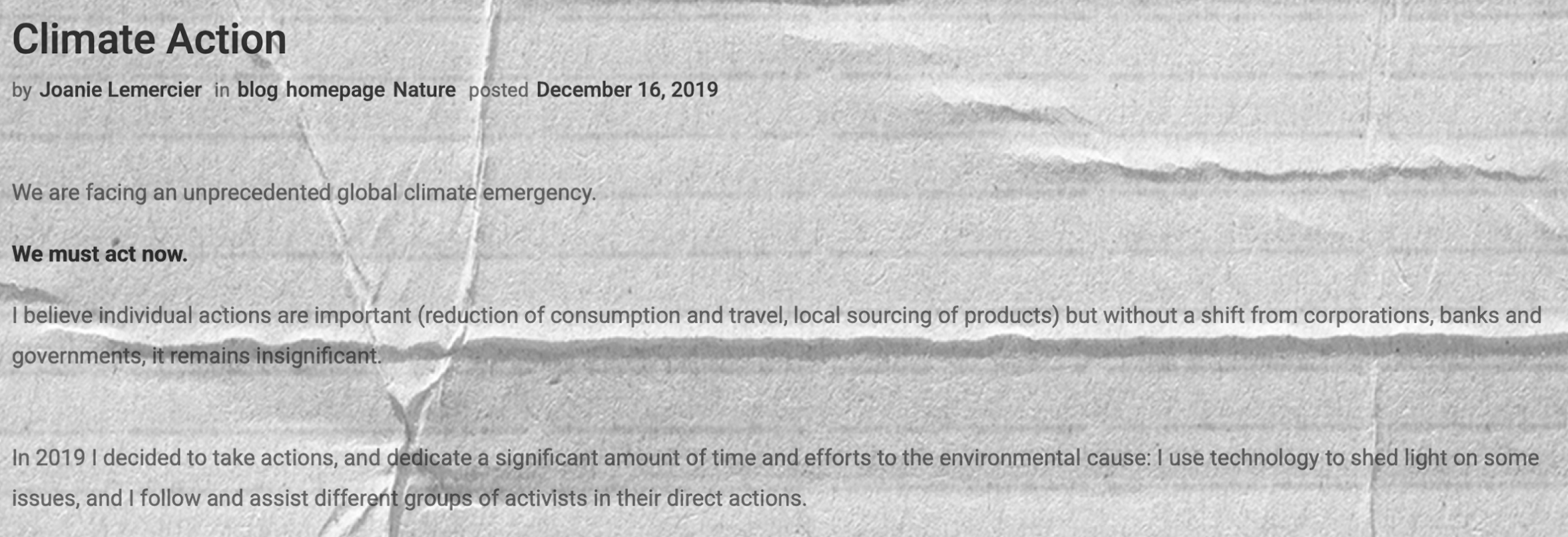 Climate Action

by Joanie Lemercier in blog homepage Nature posted December 16, 2019

We are facing an unprecedented global climate emergency.

We must act now.

I believe individual actions are important (reduction of consumption and travel, local sourcing of products) but without a shift from corporations, banks and governments, it remains insignificant.

In 2019 I decided to take actions, and dedicate a significant amount of time and efforts to the environmental cause: I use technology to shed light on some issues, and I follow and assist different groups of activists in their direct actions.